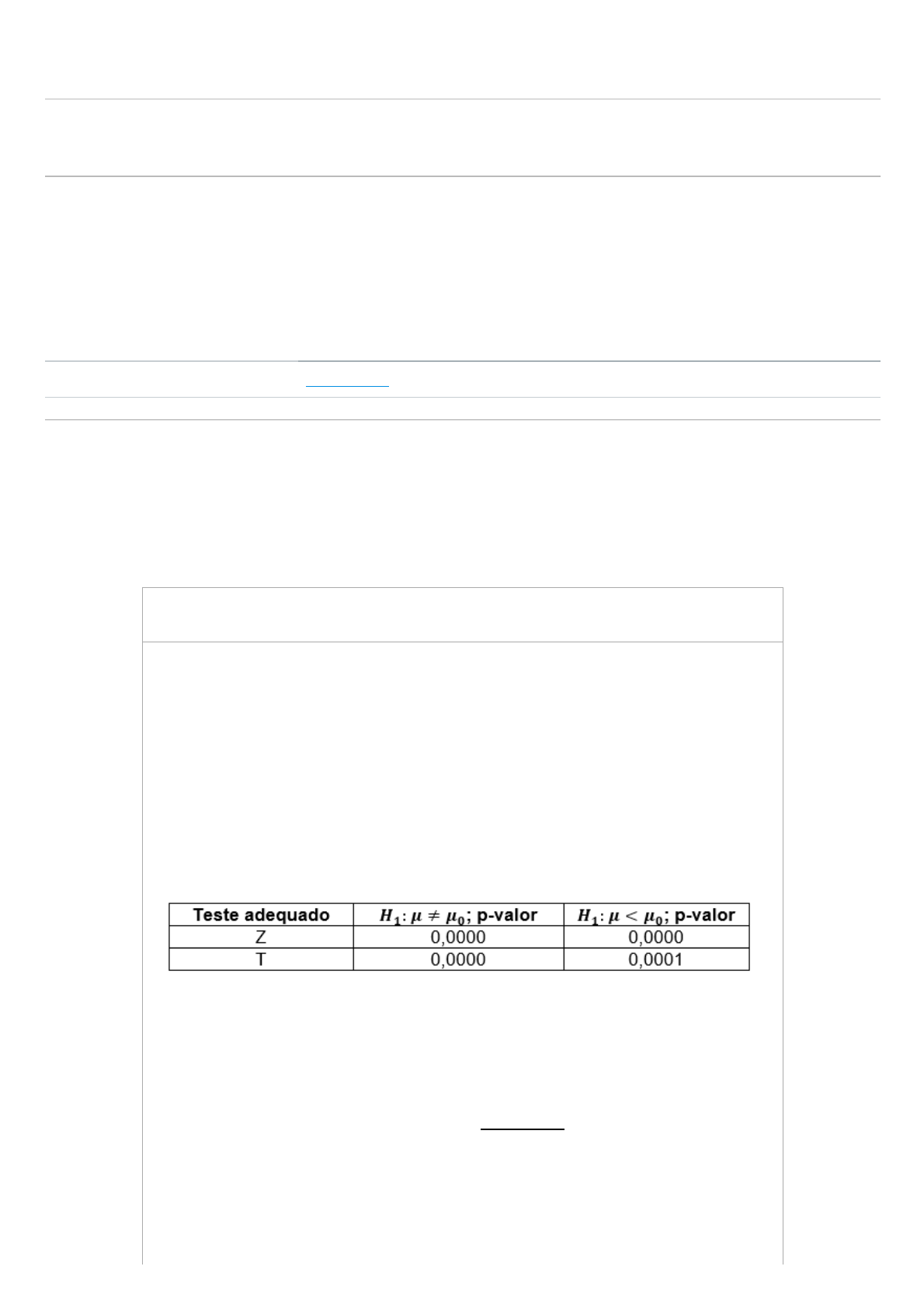 | Teste adequado | $H_1: \mu \neq \mu_0$; p-valor | $H_1: \mu < \mu_0$; p-valor |
|---|---|---|
| Z | 0,0000 | 0,0000 |
| T | 0,0000 | 0,0001 |